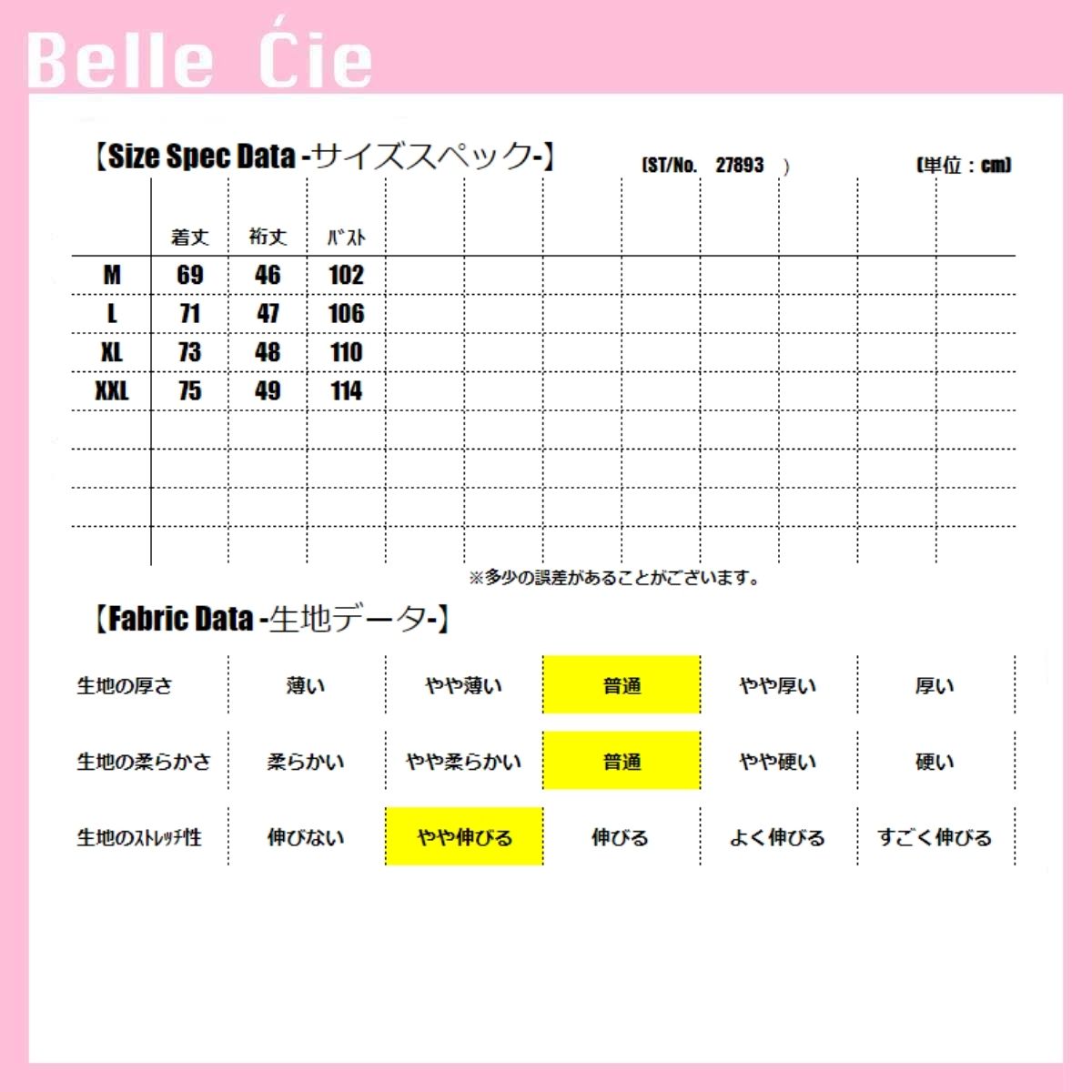 Belle Ćie

【Size Spec Data -サイズスペック-】 (ST/No. 27893 ) (単位：cm)

| | 着丈 | 裄丈 | ﾊﾞｽﾄ |
|---|---|---|---|
| M | 69 | 46 | 102 |
| L | 71 | 47 | 106 |
| XL | 73 | 48 | 110 |
| XXL | 75 | 49 | 114 |

※多少の誤差があることがございます。

【Fabric Data -生地データ-】

| 生地の厚さ | 薄い | やや薄い | 普通 | やや厚い | 厚い |
|---|---|---|---|---|---|
| 生地の柔らかさ | 柔らかい | やや柔らかい | 普通 | やや硬い | 硬い |
| 生地のｽﾄﾚｯﾁ性 | 伸びない | やや伸びる | 伸びる | よく伸びる | すごく伸びる |